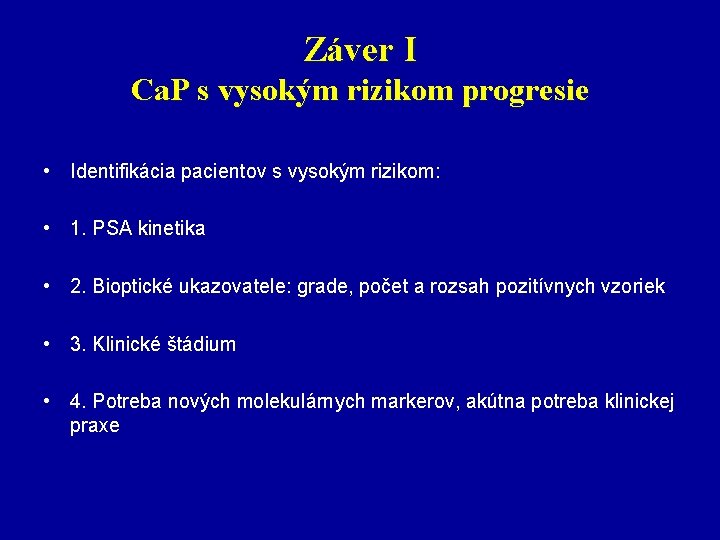 Záver I
CaP s vysokým rizikom progresie

• Identifikácia pacientov s vysokým rizikom:

• 1. PSA kinetika

• 2. Bioptické ukazovatele: grade, počet a rozsah pozitívnych vzoriek

• 3. Klinické štádium

• 4. Potreba nových molekulárnych markerov, akútna potreba klinickej praxe